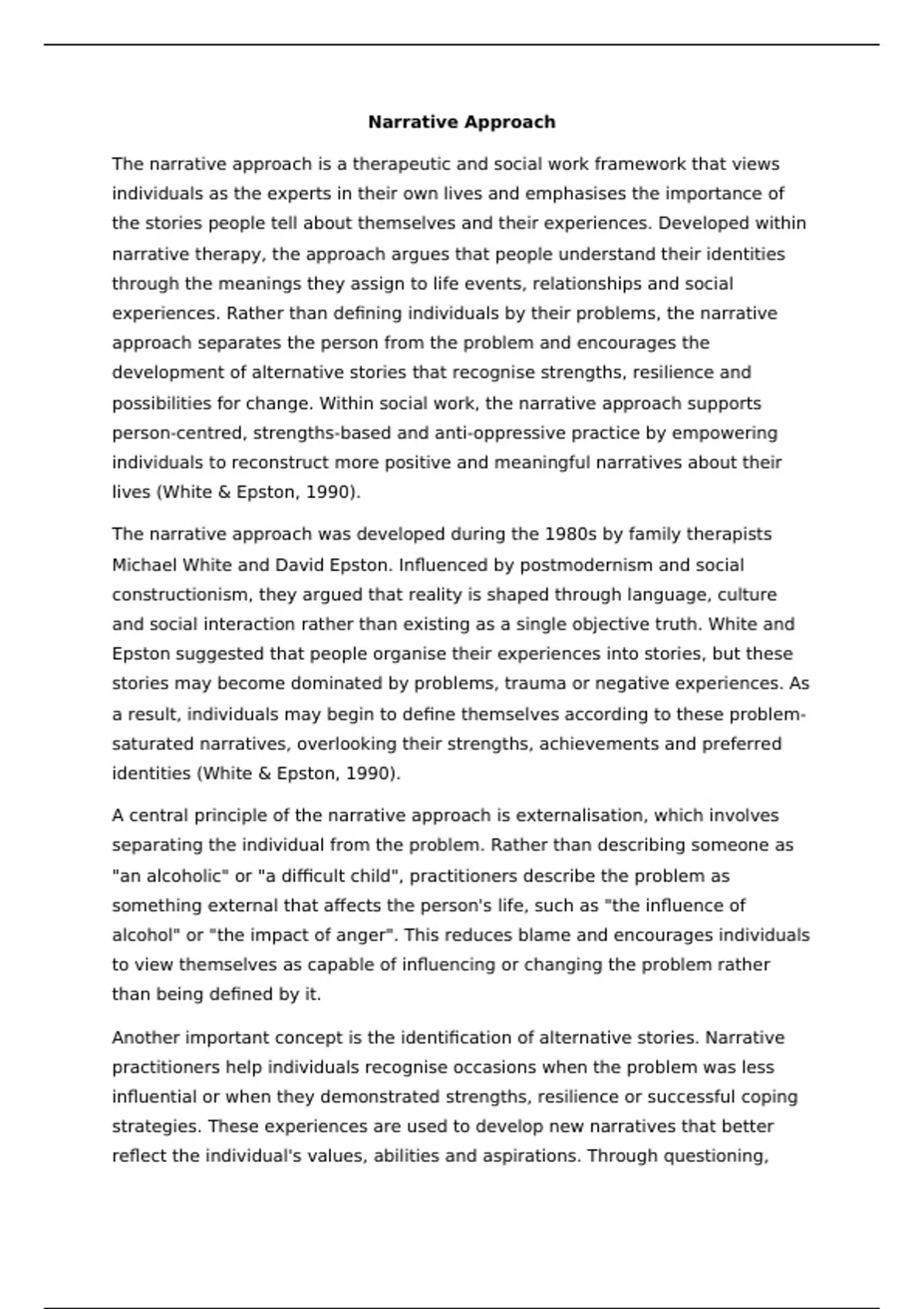 Narrative Approach

The narrative approach is a therapeutic and social work framework that views individuals as the experts in their own lives and emphasises the importance of the stories people tell about themselves and their experiences. Developed within narrative therapy, the approach argues that people understand their identities through the meanings they assign to life events, relationships and social experiences. Rather than defining individuals by their problems, the narrative approach separates the person from the problem and encourages the development of alternative stories that recognise strengths, resilience and possibilities for change. Within social work, the narrative approach supports person-centred, strengths-based and anti-oppressive practice by empowering individuals to reconstruct more positive and meaningful narratives about their lives (White & Epston, 1990).

The narrative approach was developed during the 1980s by family therapists Michael White and David Epston. Influenced by postmodernism and social constructionism, they argued that reality is shaped through language, culture and social interaction rather than existing as a single objective truth. White and Epston suggested that people organise their experiences into stories, but these stories may become dominated by problems, trauma or negative experiences. As a result, individuals may begin to define themselves according to these problem-saturated narratives, overlooking their strengths, achievements and preferred identities (White & Epston, 1990).

A central principle of the narrative approach is externalisation, which involves separating the individual from the problem. Rather than describing someone as "an alcoholic" or "a difficult child", practitioners describe the problem as something external that affects the person's life, such as "the influence of alcohol" or "the impact of anger". This reduces blame and encourages individuals to view themselves as capable of influencing or changing the problem rather than being defined by it.

Another important concept is the identification of alternative stories. Narrative practitioners help individuals recognise occasions when the problem was less influential or when they demonstrated strengths, resilience or successful coping strategies. These experiences are used to develop new narratives that better reflect the individual's values, abilities and aspirations. Through questioning,